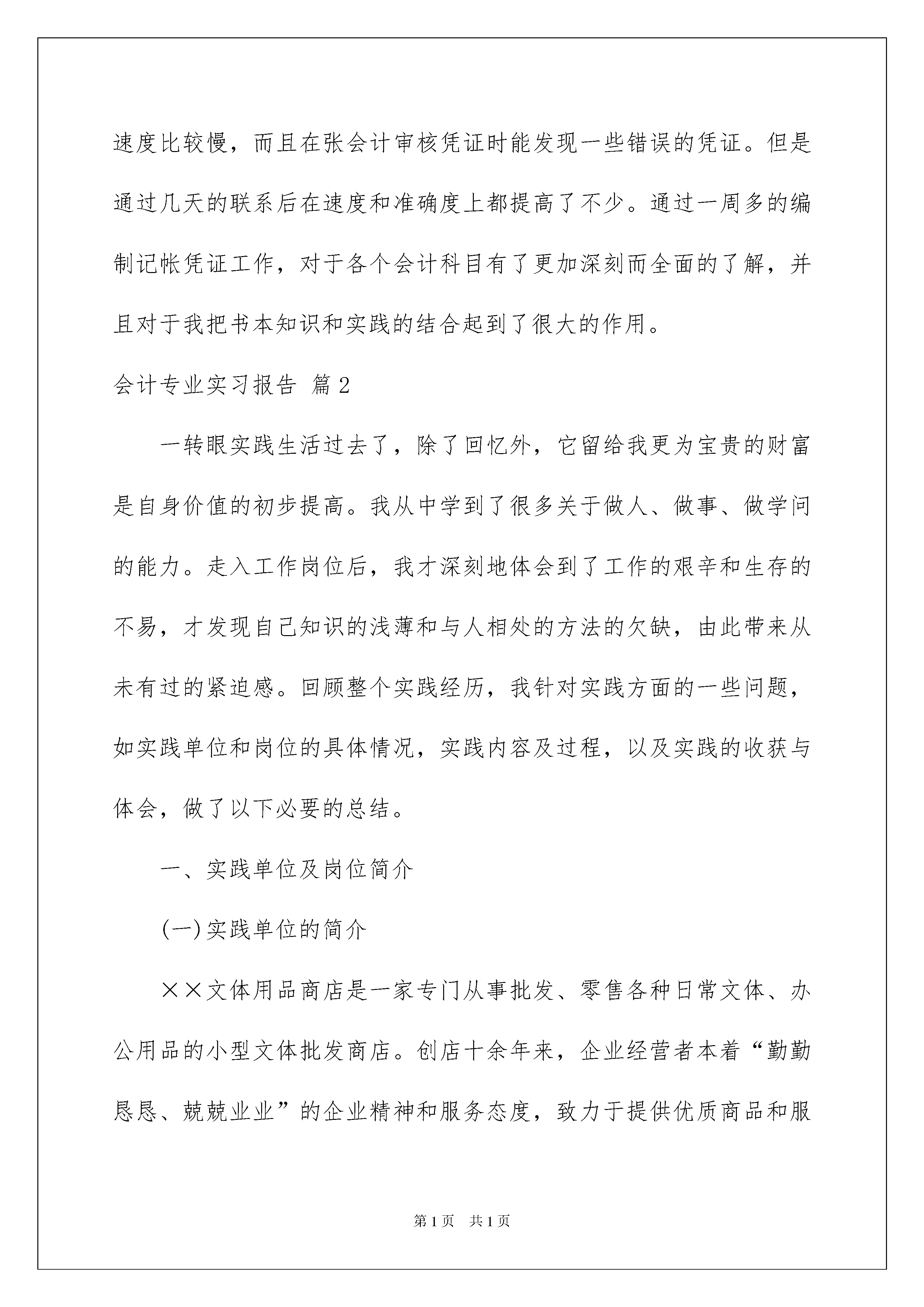 速度比较慢，而且在张会计审核凭证时能发现一些错误的凭证。但是通过几天的联系后在速度和准确度上都提高了不少。通过一周多的编制记帐凭证工作，对于各个会计科目有了更加深刻而全面的了解，并且对于我把书本知识和实践的结合起到了很大的作用。

会计专业实习报告 篇2

一转眼实践生活过去了，除了回忆外，它留给我更为宝贵的财富是自身价值的初步提高。我从中学到了很多关于做人、做事、做学问的能力。走入工作岗位后，我才深刻地体会到了工作的艰辛和生存的不易，才发现自己知识的浅薄和与人相处的方法的欠缺，由此带来从未有过的紧迫感。回顾整个实践经历，我针对实践方面的一些问题，如实践单位和岗位的具体情况，实践内容及过程，以及实践的收获与体会，做了以下必要的总结。

一、实践单位及岗位简介

(一)实践单位的简介

××文体用品商店是一家专门从事批发、零售各种日常文体、办公用品的小型文体批发商店。创店十余年来，企业经营者本着“勤勤恳恳、兢兢业业”的企业精神和服务态度，致力于提供优质商品和服

第1页 共1页